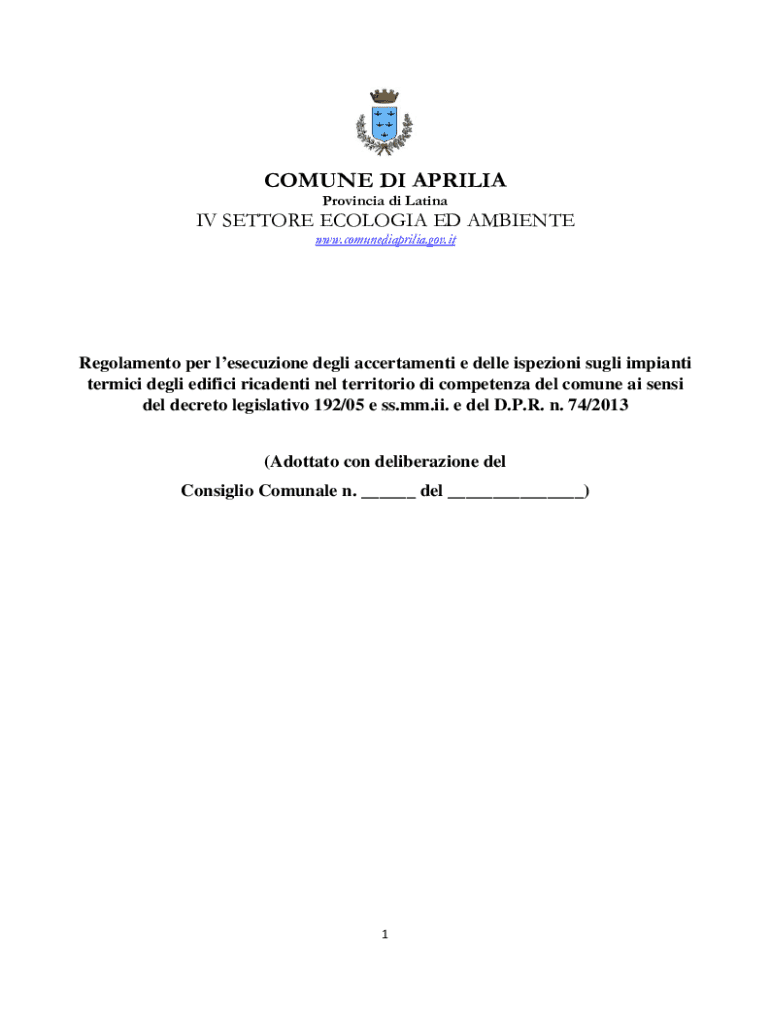 COMUNE DI APRILIA
Provincia di Latina
IV SETTORE ECOLOGIA ED AMBIENTE
www.comunediaprilia.gov.it

Regolamento per l'esecuzione degli accertamenti e delle ispezioni sugli impianti termici degli edifici ricadenti nel territorio di competenza del comune ai sensi del decreto legislativo 192/05 e ss.mm.ii. e del D.P.R. n. 74/2013

(Adottato con deliberazione del
Consiglio Comunale n. ______ del _______________)

1